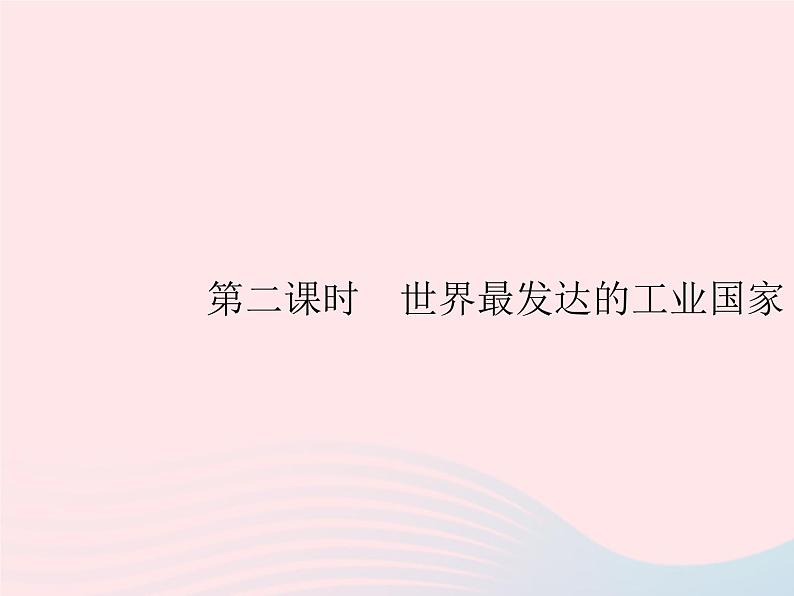 第二课时　世界最发达的工业国家